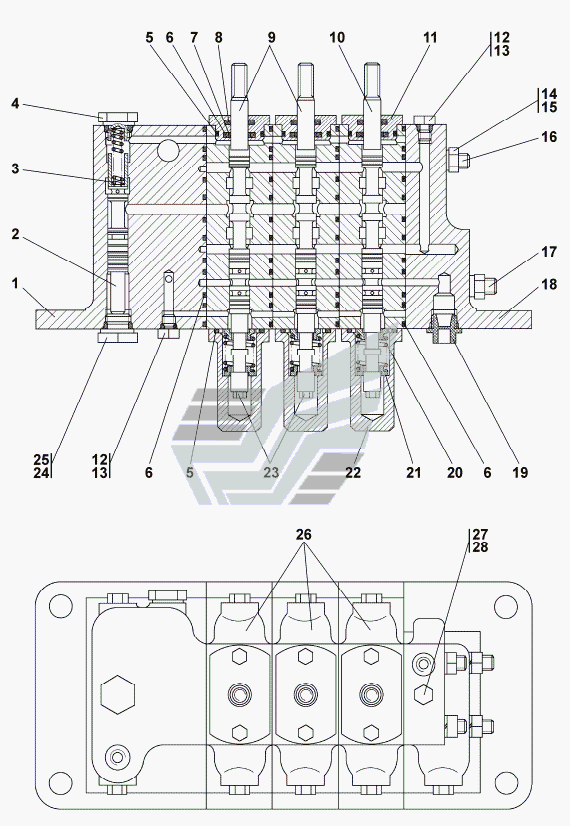 5 6 7 8 9 10 11 12 13

4

14 15

16

3

2

17

1

18

25 24

12 13

6

5

23

22

21

20

6

19

26

27 28